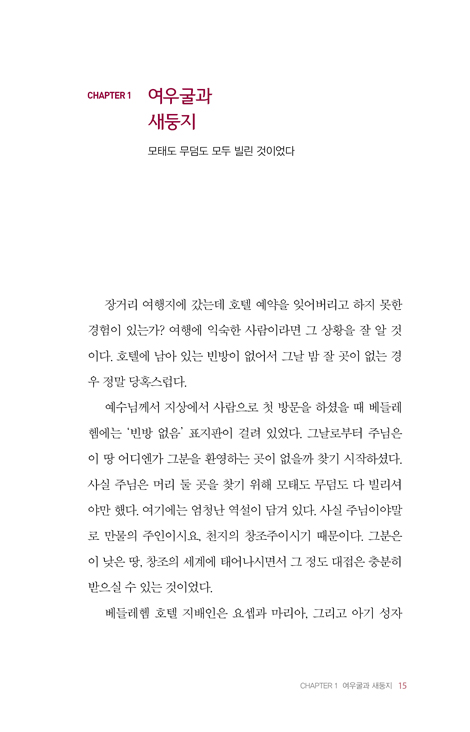 CHAPTER 1 여우굴과 새둥지

모태도 무덤도 모두 빌린 것이었다

장거리 여행지에 갔는데 호텔 예약을 잊어버리고 하지 못한 경험이 있는가? 여행에 익숙한 사람이라면 그 상황을 잘 알 것이다. 호텔에 남아 있는 빈방이 없어서 그날 밤 잘 곳이 없는 경우 정말 당혹스럽다.

예수님께서 지상에서 사람으로 첫 방문을 하셨을 때 베들레헴에는 '빈방 없음' 표지판이 걸려 있었다. 그날로부터 주님은 이 땅 어디엔가 그분을 환영하는 곳이 없을까 찾기 시작하셨다. 사실 주님은 머리 둘 곳을 찾기 위해 모태도 무덤도 다 빌리셔야만 했다. 여기에는 엄청난 역설이 담겨 있다. 사실 주님이야말로 만물의 주인이시요, 천지의 창조주이시기 때문이다. 그분은 이 낮은 땅, 창조의 세계에 태어나시면서 그 정도 대접은 충분히 받으실 수 있는 것이었다.

베들레헴 호텔 지배인은 요셉과 마리아, 그리고 아기 성자

CHAPTER 1 여우굴과 새둥지 15